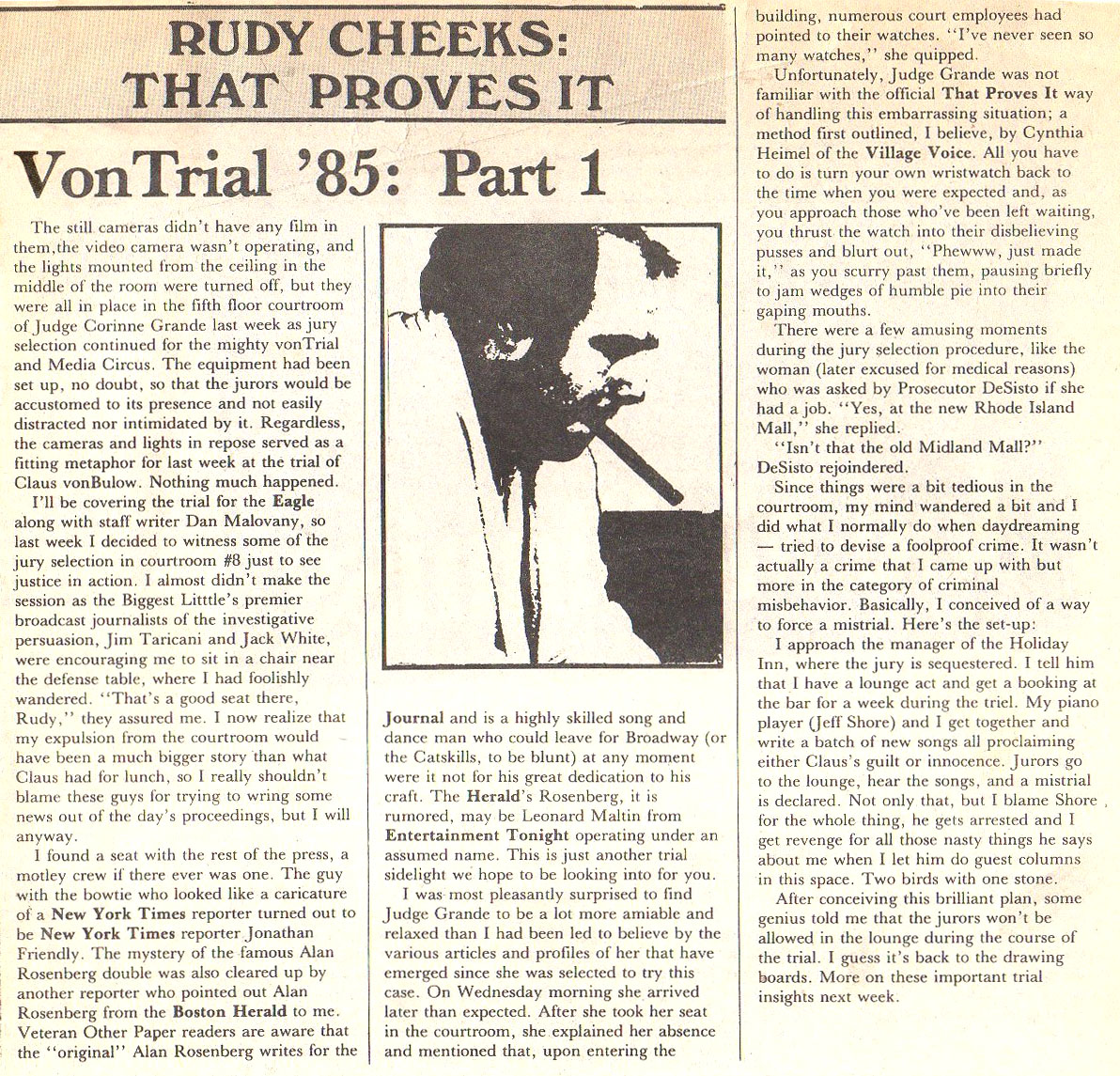 RUDY CHEEKS: THAT PROVES IT

VonTrial '85: Part 1

The still cameras didn't have any film in them,the video camera wasn't operating, and the lights mounted from the ceiling in the middle of the room were turned off, but they were all in place in the fifth floor courtroom of Judge Corinne Grande last week as jury selection continued for the mighty vonTrial and Media Circus. The equipment had been set up, no doubt, so that the jurors would be accustomed to its presence and not easily distracted nor intimidated by it. Regardless, the cameras and lights in repose served as a fitting metaphor for last week at the trial of Claus vonBulow. Nothing much happened.

I'll be covering the trial for the Eagle along with staff writer Dan Malovany, so last week I decided to witness some of the jury selection in courtroom #8 just to see justice in action. I almost didn't make the session as the Biggest Litttle's premier broadcast journalists of the investigative persuasion, Jim Taricani and Jack White, were encouraging me to sit in a chair near the defense table, where I had foolishly wandered. "That's a good seat there, Rudy," they assured me. I now realize that my expulsion from the courtroom would have been a much bigger story than what Claus had for lunch, so I really shouldn't blame these guys for trying to wring some news out of the day's proceedings, but I will anyway.

I found a seat with the rest of the press, a motley crew if there ever was one. The guy with the bowtie who looked like a caricature of a New York Times reporter turned out to be New York Times reporter Jonathan Friendly. The mystery of the famous Alan Rosenberg double was also cleared up by another reporter who pointed out Alan Rosenberg from the Boston Herald to me. Veteran Other Paper readers are aware that the "original" Alan Rosenberg writes for the Journal and is a highly skilled song and dance man who could leave for Broadway (or the Catskills, to be blunt) at any moment were it not for his great dedication to his craft. The Herald's Rosenberg, it is rumored, may be Leonard Maltin from Entertainment Tonight operating under an assumed name. This is just another trial sidelight we hope to be looking into for you.

I was most pleasantly surprised to find Judge Grande to be a lot more amiable and relaxed than I had been led to believe by the various articles and profiles of her that have emerged since she was selected to try this case. On Wednesday morning she arrived later than expected. After she took her seat in the courtroom, she explained her absence and mentioned that, upon entering the building, numerous court employees had pointed to their watches. "I've never seen so many watches," she quipped.

Unfortunately, Judge Grande was not familiar with the official That Proves It way of handling this embarrassing situation; a method first outlined, I believe, by Cynthia Heimel of the Village Voice. All you have to do is turn your own wristwatch back to the time when you were expected and, as you approach those who've been left waiting, you thrust the watch into their disbelieving pusses and blurt out, "Phewww, just made it," as you scurry past them, pausing briefly to jam wedges of humble pie into their gaping mouths.

There were a few amusing moments during the jury selection procedure, like the woman (later excused for medical reasons) who was asked by Prosecutor DeSisto if she had a job. "Yes, at the new Rhode Island Mall," she replied.

"Isn't that the old Midland Mall?" DeSisto rejoindered.

Since things were a bit tedious in the courtroom, my mind wandered a bit and I did what I normally do when daydreaming — tried to devise a foolproof crime. It wasn't actually a crime that I came up with but more in the category of criminal misbehavior. Basically, I conceived of a way to force a mistrial. Here's the set-up:

I approach the manager of the Holiday Inn, where the jury is sequestered. I tell him that I have a lounge act and get a booking at the bar for a week during the triel. My piano player (Jeff Shore) and I get together and write a batch of new songs all proclaiming either Claus's guilt or innocence. Jurors go to the lounge, hear the songs, and a mistrial is declared. Not only that, but I blame Shore for the whole thing, he gets arrested and I get revenge for all those nasty things he says about me when I let him do guest columns in this space. Two birds with one stone.

After conceiving this brilliant plan, some genius told me that the jurors won't be allowed in the lounge during the course of the trial. I guess it's back to the drawing boards. More on these important trial insights next week.